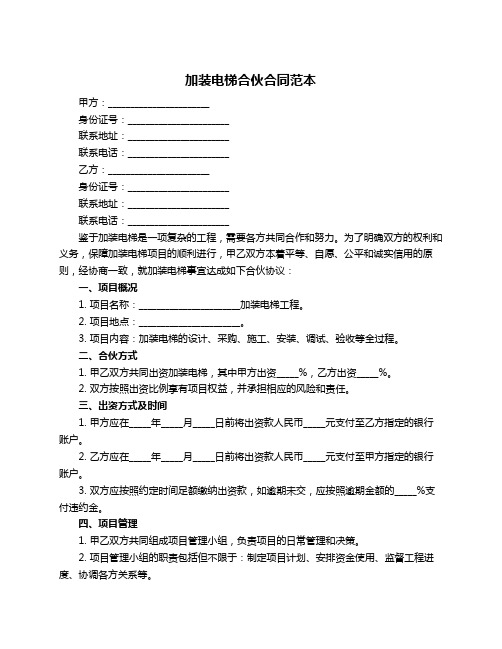 加装电梯合伙合同范本

甲方：____________________

身份证号：____________________

联系地址：____________________

联系电话：____________________

乙方：____________________

身份证号：____________________

联系地址：____________________

联系电话：____________________

鉴于加装电梯是一项复杂的工程，需要各方共同合作和努力。为了明确双方的权利和义务，保障加装电梯项目的顺利进行，甲乙双方本着平等、自愿、公平和诚实信用的原则，经协商一致，就加装电梯事宜达成如下合伙协议：

一、项目概况

1. 项目名称：____________________加装电梯工程。

2. 项目地点：____________________。

3. 项目内容：加装电梯的设计、采购、施工、安装、调试、验收等全过程。

二、合伙方式

1. 甲乙双方共同出资加装电梯，其中甲方出资____%，乙方出资____%。

2. 双方按照出资比例享有项目权益，并承担相应的风险和责任。

三、出资方式及时间

1. 甲方应在____年____月____日前将出资款人民币____元支付至乙方指定的银行账户。

2. 乙方应在____年____月____日前将出资款人民币____元支付至甲方指定的银行账户。

3. 双方应按照约定时间足额缴纳出资款，如逾期未交，应按照逾期金额的____%支付违约金。

四、项目管理

1. 甲乙双方共同组成项目管理小组，负责项目的日常管理和决策。

2. 项目管理小组的职责包括但不限于：制定项目计划、安排资金使用、监督工程进度、协调各方关系等。